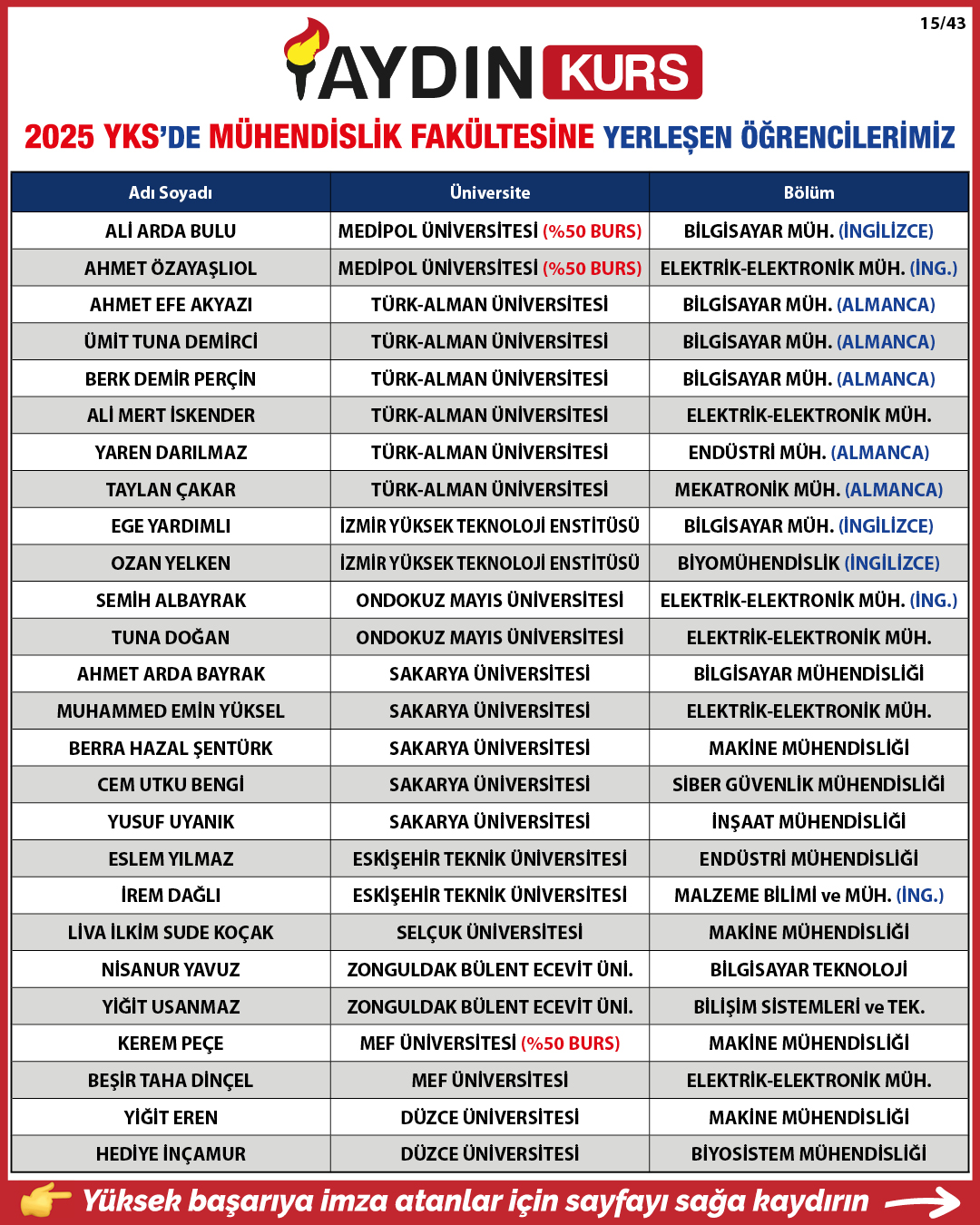 15/43

AYDIN KURS

2025 YKS'DE MÜHENDİSLİK FAKÜLTESİNE YERLEŞEN ÖĞRENCİLERİMİZ

| Adı Soyadı | Üniversite | Bölüm |
|---|---|---|
| ALİ ARDA BULU | MEDİPOL ÜNİVERSİTESİ (%50 BURS) | BİLGİSAYAR MÜH. (İNGİLİZCE) |
| AHMET ÖZAYAŞLIOL | MEDİPOL ÜNİVERSİTESİ (%50 BURS) | ELEKTRİK-ELEKTRONİK MÜH. (İNG.) |
| AHMET EFE AKYAZI | TÜRK-ALMAN ÜNİVERSİTESİ | BİLGİSAYAR MÜH. (ALMANCA) |
| ÜMİT TUNA DEMİRCİ | TÜRK-ALMAN ÜNİVERSİTESİ | BİLGİSAYAR MÜH. (ALMANCA) |
| BERK DEMİR PERÇİN | TÜRK-ALMAN ÜNİVERSİTESİ | BİLGİSAYAR MÜH. (ALMANCA) |
| ALİ MERT İSKENDER | TÜRK-ALMAN ÜNİVERSİTESİ | ELEKTRİK-ELEKTRONİK MÜH. |
| YAREN DARILMAZ | TÜRK-ALMAN ÜNİVERSİTESİ | ENDÜSTRİ MÜH. (ALMANCA) |
| TAYLAN ÇAKAR | TÜRK-ALMAN ÜNİVERSİTESİ | MEKATRONİK MÜH. (ALMANCA) |
| EGE YARDIMLI | İZMİR YÜKSEK TEKNOLOJİ ENSTİTÜSÜ | BİLGİSAYAR MÜH. (İNGİLİZCE) |
| OZAN YELKEN | İZMİR YÜKSEK TEKNOLOJİ ENSTİTÜSÜ | BİYOMÜHENDİSLİK (İNGİLİZCE) |
| SEMİH ALBAYRAK | ONDOKUZ MAYIS ÜNİVERSİTESİ | ELEKTRİK-ELEKTRONİK MÜH. (İNG.) |
| TUNA DOĞAN | ONDOKUZ MAYIS ÜNİVERSİTESİ | ELEKTRİK-ELEKTRONİK MÜH. |
| AHMET ARDA BAYRAK | SAKARYA ÜNİVERSİTESİ | BİLGİSAYAR MÜHENDİSLİĞİ |
| MUHAMMED EMİN YÜKSEL | SAKARYA ÜNİVERSİTESİ | ELEKTRİK-ELEKTRONİK MÜH. |
| BERRA HAZAL ŞENTÜRK | SAKARYA ÜNİVERSİTESİ | MAKİNE MÜHENDİSLİĞİ |
| CEM UTKU BENGİ | SAKARYA ÜNİVERSİTESİ | SİBER GÜVENLİK MÜHENDİSLİĞİ |
| YUSUF UYANIK | SAKARYA ÜNİVERSİTESİ | İNŞAAT MÜHENDİSLİĞİ |
| ESLEM YILMAZ | ESKİŞEHİR TEKNİK ÜNİVERSİTESİ | ENDÜSTRİ MÜHENDİSLİĞİ |
| İREM DAĞLI | ESKİŞEHİR TEKNİK ÜNİVERSİTESİ | MALZEME BİLİMİ ve MÜH. (İNG.) |
| LİVA İLKİM SUDE KOÇAK | SELÇUK ÜNİVERSİTESİ | MAKİNE MÜHENDİSLİĞİ |
| NİSANUR YAVUZ | ZONGULDAK BÜLENT ECEVİT ÜNİ. | BİLGİSAYAR TEKNOLOJİ |
| YİĞİT USANMAZ | ZONGULDAK BÜLENT ECEVİT ÜNİ. | BİLİŞİM SİSTEMLERİ ve TEK. |
| KEREM PEÇE | MEF ÜNİVERSİTESİ (%50 BURS) | MAKİNE MÜHENDİSLİĞİ |
| BEŞİR TAHA DİNÇEL | MEF ÜNİVERSİTESİ | ELEKTRİK-ELEKTRONİK MÜH. |
| YİĞİT EREN | DÜZCE ÜNİVERSİTESİ | MAKİNE MÜHENDİSLİĞİ |
| HEDİYE İNÇAMUR | DÜZCE ÜNİVERSİTESİ | BİYOSİSTEM MÜHENDİSLİĞİ |

Yüksek başarıya imza atanlar için sayfayı sağa kaydırın